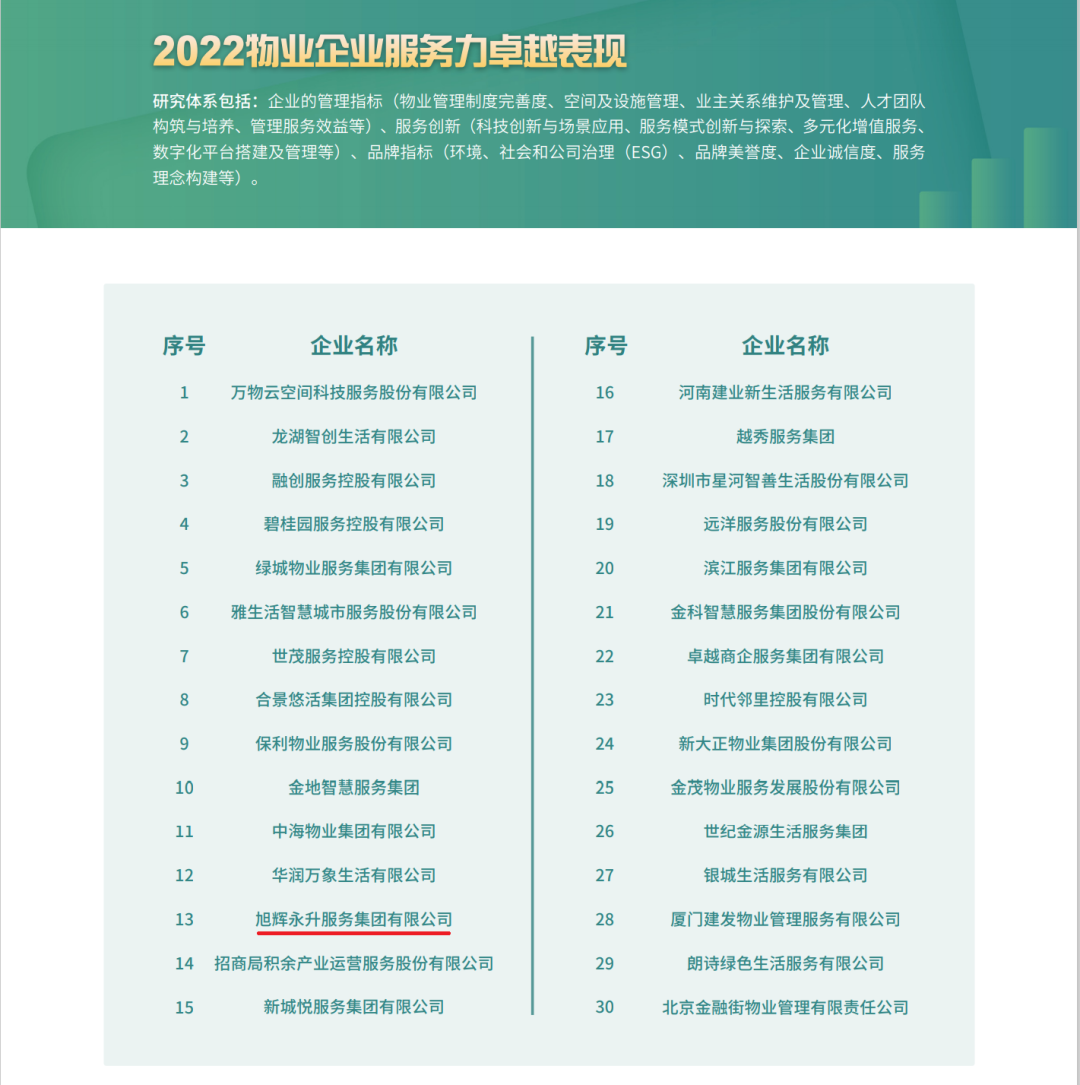 2022物业企业服务力卓越表现

研究体系包括：企业的管理指标（物业管理制度完善度、空间及设施管理、业主关系维护及管理、人才团队构筑与培养、管理服务效益等）、服务创新（科技创新与场景应用、服务模式创新与探索、多元化增值服务、数字化平台搭建及管理等）、品牌指标（环境、社会和公司治理（ESG）、品牌美誉度、企业诚信度、服务理念构建等）。

| 序号 | 企业名称 |
|---|---|
| 1 | 万物云空间科技服务股份有限公司 |
| 2 | 龙湖智创生活有限公司 |
| 3 | 融创服务控股有限公司 |
| 4 | 碧桂园服务控股有限公司 |
| 5 | 绿城物业服务集团有限公司 |
| 6 | 雅生活智慧城市服务股份有限公司 |
| 7 | 世茂服务控股有限公司 |
| 8 | 合景悠活集团控股有限公司 |
| 9 | 保利物业服务股份有限公司 |
| 10 | 金地智慧服务集团 |
| 11 | 中海物业集团有限公司 |
| 12 | 华润万象生活有限公司 |
| 13 | 旭辉永升服务集团有限公司 |
| 14 | 招商局积余产业运营服务股份有限公司 |
| 15 | 新城悦服务集团有限公司 |

| 序号 | 企业名称 |
|---|---|
| 16 | 河南建业新生活服务有限公司 |
| 17 | 越秀服务集团 |
| 18 | 深圳市星河智善生活股份有限公司 |
| 19 | 远洋服务股份有限公司 |
| 20 | 滨江服务集团有限公司 |
| 21 | 金科智慧服务集团股份有限公司 |
| 22 | 卓越商企服务集团有限公司 |
| 23 | 时代邻里控股有限公司 |
| 24 | 新大正物业集团股份有限公司 |
| 25 | 金茂物业服务发展股份有限公司 |
| 26 | 世纪金源生活服务集团 |
| 27 | 银城生活服务有限公司 |
| 28 | 厦门建发物业管理服务有限公司 |
| 29 | 朗诗绿色生活服务有限公司 |
| 30 | 北京金融街物业管理有限责任公司 |